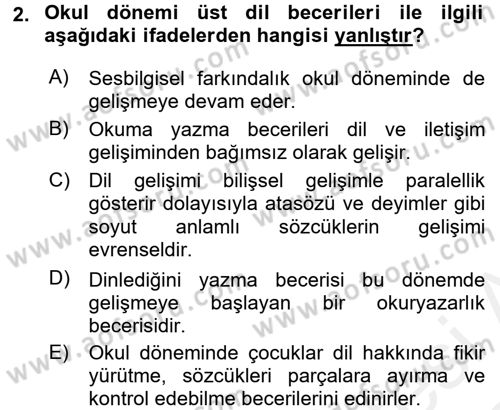 2. Okul dönemi üst dil becerileri ile ilgili aşağıdaki ifadelerden hangisi yanlıştır?

A) Sesbilgisel farkındalık okul döneminde de gelişmeye devam eder.

B) Okuma yazma becerileri dil ve iletişim gelişiminden bağımsız olarak gelişir.

C) Dil gelişimi bilişsel gelişimle paralellik gösterir dolayısıyla atasözü ve deyimler gibi soyut anlamlı sözcüklerin gelişimi evrenseldir.

D) Dinlediğini yazma becerisi bu dönemde gelişmeye başlayan bir okuryazarlık becerisidir.

E) Okul döneminde çocuklar dil hakkında fikir yürütme, sözcükleri parçalara ayırma ve kontrol edebilme becerilerini edinirler.

www.aofsoru.com